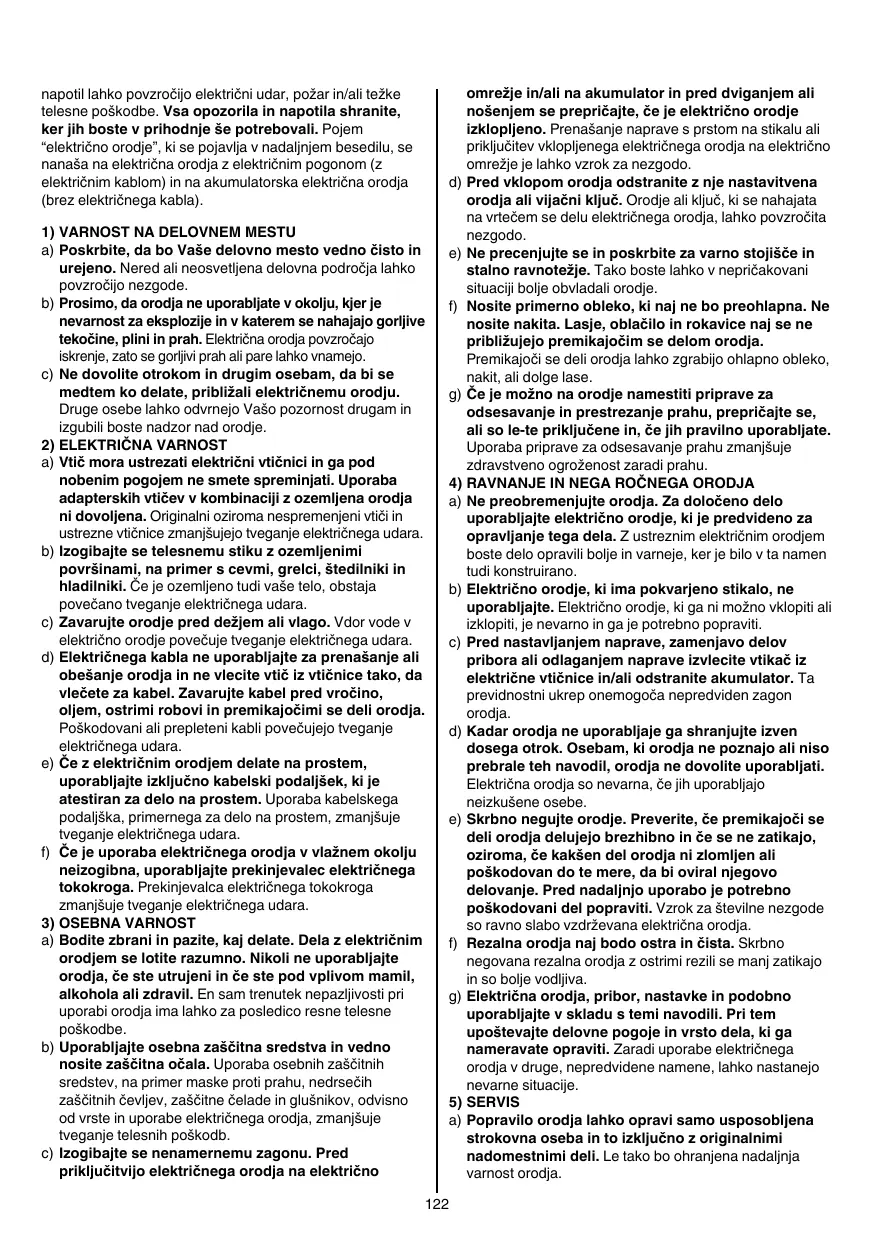 napotil lahko povzročijo električni udar, požar in/ali težke telesne poškodbe. Vsa opozorila in napotila shranite, ker jih boste v prihodnje še potrebovali. Pojem "električno orodje", ki se pojavlja v nadaljnjem besedilu, se nanaša na električna orodja z električnim pogonom (z električnim kablom) in na akumulatorska električna orodja (brez električnega kabla).

1) VARNOST NA DELOVNEM MESTU
a) Poskrbite, da bo Vaše delovno mesto vedno čisto in urejeno. Nered ali neosvetljena delovna področja lahko povzročijo nezgode.
b) Prosimo, da orodja ne uporabljate v okolju, kjer je nevarnost za eksplozije in v katerem se nahajajo gorljive tekočine, plini in prah. Električna orodja povzročajo iskrenje, zato se gorljivi prah ali pare lahko vnamejo.
c) Ne dovolite otrokom in drugim osebam, da bi se medtem ko delate, približali električnemu orodju. Druge osebe lahko odvrnejo Vašo pozornost drugam in izgubili boste nadzor nad orodje.
2) ELEKTRIČNA VARNOST
a) Vtič mora ustrezati električni vtičnici in ga pod nobenim pogojem ne smete spreminjati. Uporaba adapterskih vtičev v kombinaciji z ozemljena orodja ni dovoljena. Originalni oziroma nespremenjeni vtiči in ustrezne vtičnice zmanjšujejo tveganje električnega udara.
b) Izogibajte se telesnemu stiku z ozemljenimi površinami, na primer s cevmi, grelci, štedilniki in hladilniki. Če je ozemljeno tudi vaše telo, obstaja povečano tveganje električnega udara.
c) Zavarujte orodje pred dežjem ali vlago. Vdor vode v električno orodje povečuje tveganje električnega udara.
d) Električnega kabla ne uporabljajte za prenašanje ali obešanje orodja in ne vlecite vtič iz vtičnice tako, da vlečete za kabel. Zavarujte kabel pred vročino, oljem, ostrimi robovi in premikajočimi se deli orodja. Poškodovani ali prepleteni kabli povečujejo tveganje električnega udara.
e) Če z električnim orodjem delate na prostem, uporabljajte izključno kabelski podaljšek, ki je atestiran za delo na prostem. Uporaba kabelskega podaljška, primernega za delo na prostem, zmanjšuje tveganje električnega udara.
f) Če je uporaba električnega orodja v vlažnem okolju neizogibna, uporabljajte prekinjevalec električnega tokokroga. Prekinjevalca električnega tokokroga zmanjšuje tveganje električnega udara.
3) OSEBNA VARNOST
a) Bodite zbrani in pazite, kaj delate. Dela z električnim orodjem se lotite razumno. Nikoli ne uporabljajte orodja, če ste utrujeni in če ste pod vplivom mamil, alkohola ali zdravil. En sam trenutek nepazljivosti pri uporabi orodja ima lahko za posledico resne telesne poškodbe.
b) Uporabljajte osebna zaščitna sredstva in vedno nosite zaščitna očala. Uporaba osebnih zaščitnih sredstev, na primer maske proti prahu, nedrsečih zaščitnih čevljev, zaščitne čelade in glušnikov, odvisno od vrste in uporabe električnega orodja, zmanjšuje tveganje telesnih poškodb.
c) Izogibajte se nenamernemu zagonu. Pred priključitvijo električnega orodja na električno omrežje in/ali na akumulator in pred dviganjem ali nošenjem se prepričajte, če je električno orodje izklopljeno. Prenašanje naprave s prstom na stikalu ali priključitev vklopljenega električnega orodja na električno omrežje je lahko vzrok za nezgodo.
d) Pred vklopom orodja odstranite z nje nastavitvena orodja ali vijačni ključ. Orodje ali ključ, ki se nahajata na vrtečem se delu električnega orodja, lahko povzročita nezgodo.
e) Ne precenjujte se in poskrbite za varno stojišče in stalno ravnotežje. Tako boste lahko v nepričakovani situaciji bolje obvladali orodje.
f) Nosite primerno obleko, ki naj ne bo preohlapna. Ne nosite nakita. Lasje, oblačilo in rokavice naj se ne približujejo premikajočim se delom orodja. Premikajoči se deli orodja lahko zgrabijo ohlapno obleko, nakit, ali dolge lase.
g) Če je možno na orodje namestiti priprave za odsesavanje in prestrezanje prahu, prepričajte se, ali so le-te priključene in, če jih pravilno uporabljate. Uporaba priprave za odsesavanje prahu zmanjšuje zdravstveno ogroženost zaradi prahu.
4) RAVNANJE IN NEGA ROČNEGA ORODJA
a) Ne preobremenjujte orodja. Za določeno delo uporabljajte električno orodje, ki je predvideno za opravljanje tega dela. Z ustreznim električnim orodjem boste delo opravili bolje in varneje, ker je bilo v ta namen tudi konstruirano.
b) Električno orodje, ki ima pokvarjeno stikalo, ne uporabljajte. Električno orodje, ki ga ni možno vklopiti ali izklopiti, je nevarno in ga je potrebno popraviti.
c) Pred nastavljanjem naprave, zamenjavo delov pribora ali odlaganjem naprave izvlecite vtikač iz električne vtičnice in/ali odstranite akumulator. Ta previdnostni ukrep onemogoča nepredviden zagon orodja.
d) Kadar orodja ne uporabljaje ga shranjujte izven dosega otrok. Osebam, ki orodja ne poznajo ali niso prebrale teh navodil, orodja ne dovolite uporabljati. Električna orodja so nevarna, če jih uporabljajo neizkušene osebe.
e) Skrbno negujte orodje. Preverite, če premikajoči se deli orodja delujejo brezhibno in če se ne zatikajo, oziroma, če kakšen del orodja ni zlomljen ali poškodovan do te mere, da bi oviral njegovo delovanje. Pred nadaljnjo uporabo je potrebno poškodovani del popraviti. Vzrok za številne nezgode so ravno slabo vzdrževana električna orodja.
f) Rezalna orodja naj bodo ostra in čista. Skrbno negovana rezalna orodja z ostrimi rezili se manj zatikajo in so bolje vodljiva.
g) Električna orodja, pribor, nastavke in podobno uporabljajte v skladu s temi navodili. Pri tem upoštevajte delovne pogoje in vrsto dela, ki ga nameravate opraviti. Zaradi uporabe električnega orodja v druge, nepredvidene namene, lahko nastanejo nevarne situacije.
5) SERVIS
a) Popravilo orodja lahko opravi samo usposobljena strokovna oseba in to izključno z originalnimi nadomestnimi deli. Le tako bo ohranjena nadaljnja varnost orodja.

122